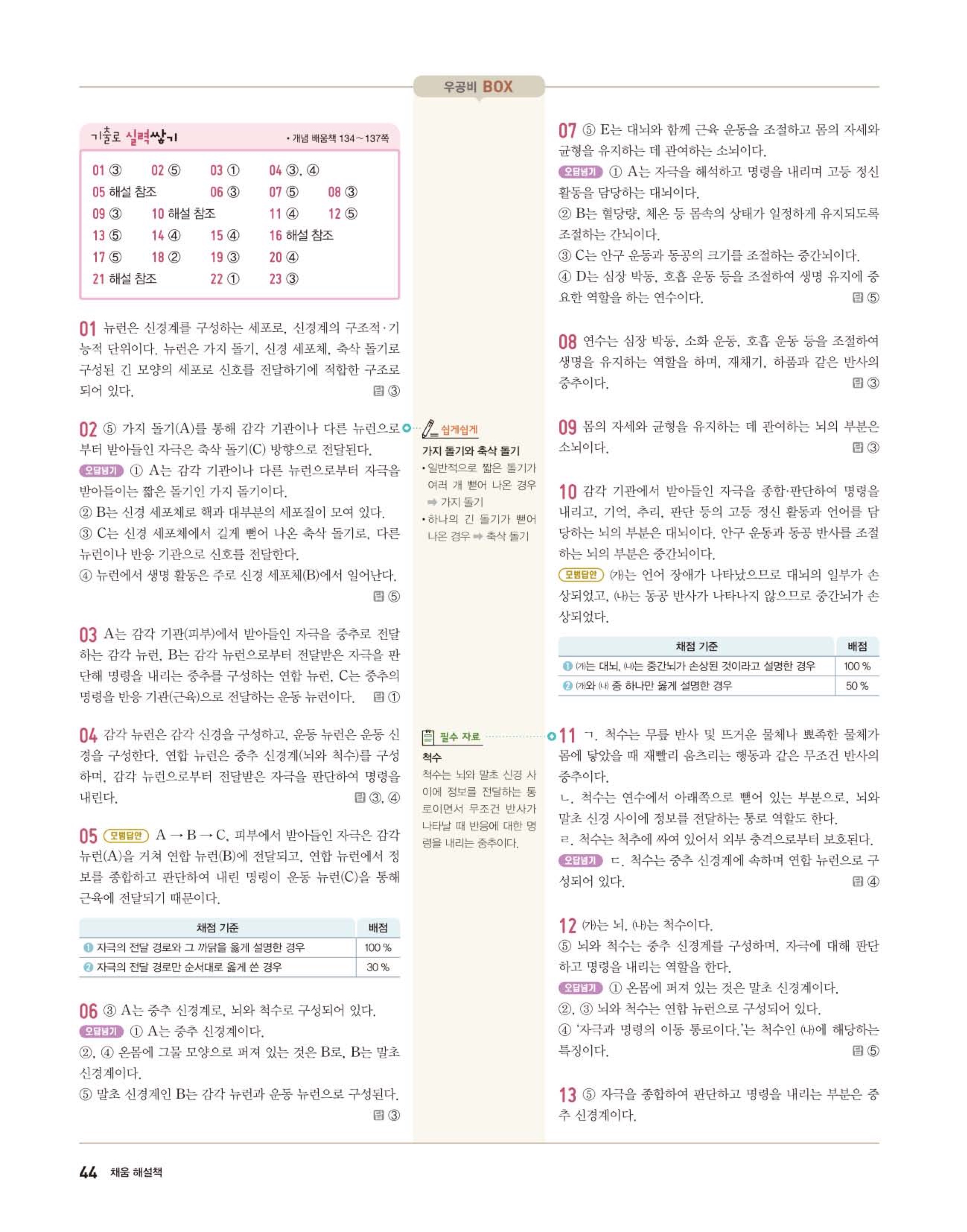 우공비 BOX

기출로 실력쌓기 • 개념 배움책 134~137쪽

01 ③ 02 ⑤ 03 ① 04 ③, ④
05 해설 참조 06 ③ 07 ⑤ 08 ③
09 ③ 10 해설 참조 11 ④ 12 ⑤
13 ⑤ 14 ④ 15 ④ 16 해설 참조
17 ⑤ 18 ② 19 ③ 20 ④
21 해설 참조 22 ① 23 ③

01 뉴런은 신경계를 구성하는 세포로, 신경계의 구조적·기능적 단위이다. 뉴런은 가지 돌기, 신경 세포체, 축삭 돌기로 구성된 긴 모양의 세포로 신호를 전달하기에 적합한 구조로 되어 있다. 답 ③

02 ⑤ 가지 돌기(A)를 통해 감각 기관이나 다른 뉴런으로부터 받아들인 자극은 축삭 돌기(C) 방향으로 전달된다.
오답넘기 ① A는 감각 기관이나 다른 뉴런으로부터 자극을 받아들이는 짧은 돌기인 가지 돌기이다.
② B는 신경 세포체로 핵과 대부분의 세포질이 모여 있다.
③ C는 신경 세포체에서 길게 뻗어 나온 축삭 돌기로, 다른 뉴런이나 반응 기관으로 신호를 전달한다.
④ 뉴런에서 생명 활동은 주로 신경 세포체(B)에서 일어난다. 답 ⑤

03 A는 감각 기관(피부)에서 받아들인 자극을 중추로 전달하는 감각 뉴런, B는 감각 뉴런으로부터 전달받은 자극을 판단해 명령을 내리는 중추를 구성하는 연합 뉴런, C는 중추의 명령을 반응 기관(근육)으로 전달하는 운동 뉴런이다. 답 ①

04 감각 뉴런은 감각 신경을 구성하고, 운동 뉴런은 운동 신경을 구성한다. 연합 뉴런은 중추 신경계(뇌와 척수)를 구성하며, 감각 뉴런으로부터 전달받은 자극을 판단하여 명령을 내린다. 답 ③, ④

05 모범답안 A → B → C, 피부에서 받아들인 자극은 감각 뉴런(A)을 거쳐 연합 뉴런(B)에 전달되고, 연합 뉴런에서 정보를 종합하고 판단하여 내린 명령이 운동 뉴런(C)을 통해 근육에 전달되기 때문이다.

| 채점 기준 | 배점 |
|---|---|
| ❶ 자극의 전달 경로와 그 까닭을 옳게 설명한 경우 | 100 % |
| ❷ 자극의 전달 경로만 순서대로 옳게 쓴 경우 | 30 % |

06 ③ A는 중추 신경계로, 뇌와 척수로 구성되어 있다.
오답넘기 ① A는 중추 신경계이다.
②, ④ 온몸에 그물 모양으로 퍼져 있는 것은 B로, B는 말초 신경계이다.
⑤ 말초 신경계인 B는 감각 뉴런과 운동 뉴런으로 구성된다. 답 ③

쉽게쉽게
가지 돌기와 축삭 돌기
• 일반적으로 짧은 돌기가 여러 개 뻗어 나온 경우 ➡ 가지 돌기
• 하나의 긴 돌기가 뻗어 나온 경우 ➡ 축삭 돌기

필수 자료
척수
척수는 뇌와 말초 신경 사이에 정보를 전달하는 통로이면서 무조건 반사가 나타날 때 반응에 대한 명령을 내리는 중추이다.

07 ⑤ E는 대뇌와 함께 근육 운동을 조절하고 몸의 자세와 균형을 유지하는 데 관여하는 소뇌이다.
오답넘기 ① A는 자극을 해석하고 명령을 내리며 고등 정신 활동을 담당하는 대뇌이다.
② B는 혈당량, 체온 등 몸속의 상태가 일정하게 유지되도록 조절하는 간뇌이다.
③ C는 안구 운동과 동공의 크기를 조절하는 중간뇌이다.
④ D는 심장 박동, 호흡 운동 등을 조절하여 생명 유지에 중요한 역할을 하는 연수이다. 답 ⑤

08 연수는 심장 박동, 소화 운동, 호흡 운동 등을 조절하여 생명을 유지하는 역할을 하며, 재채기, 하품과 같은 반사의 중추이다. 답 ③

09 몸의 자세와 균형을 유지하는 데 관여하는 뇌의 부분은 소뇌이다. 답 ③

10 감각 기관에서 받아들인 자극을 종합·판단하여 명령을 내리고, 기억, 추리, 판단 등의 고등 정신 활동과 언어를 담당하는 뇌의 부분은 대뇌이다. 안구 운동과 동공 반사를 조절하는 뇌의 부분은 중간뇌이다.
모범답안 (가)는 언어 장애가 나타났으므로 대뇌의 일부가 손상되었고, (나)는 동공 반사가 나타나지 않으므로 중간뇌가 손상되었다.

| 채점 기준 | 배점 |
|---|---|
| ❶ (가)는 대뇌, (나)는 중간뇌가 손상된 것이라고 설명한 경우 | 100 % |
| ❷ (가)와 (나) 중 하나만 옳게 설명한 경우 | 50 % |

11 ㄱ. 척수는 무릎 반사 및 뜨거운 물체나 뾰족한 물체가 몸에 닿았을 때 재빨리 움츠리는 행동과 같은 무조건 반사의 중추이다.
ㄴ. 척수는 연수에서 아래쪽으로 뻗어 있는 부분으로, 뇌와 말초 신경 사이에 정보를 전달하는 통로 역할도 한다.
ㄹ. 척수는 척추에 싸여 있어서 외부 충격으로부터 보호된다.
오답넘기 ㄷ. 척수는 중추 신경계에 속하며 연합 뉴런으로 구성되어 있다. 답 ④

12 (가)는 뇌, (나)는 척수이다.
⑤ 뇌와 척수는 중추 신경계를 구성하며, 자극에 대해 판단하고 명령을 내리는 역할을 한다.
오답넘기 ① 온몸에 퍼져 있는 것은 말초 신경계이다.
②, ③ 뇌와 척수는 연합 뉴런으로 구성되어 있다.
④ '자극과 명령의 이동 통로이다.'는 척수인 (나)에 해당하는 특징이다. 답 ⑤

13 ⑤ 자극을 종합하여 판단하고 명령을 내리는 부분은 중추 신경계이다.

44 채움 해설책